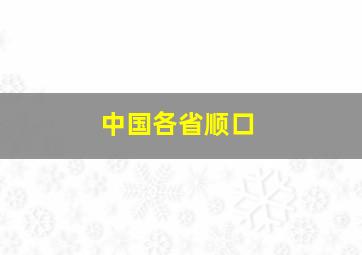 中国各省顺口